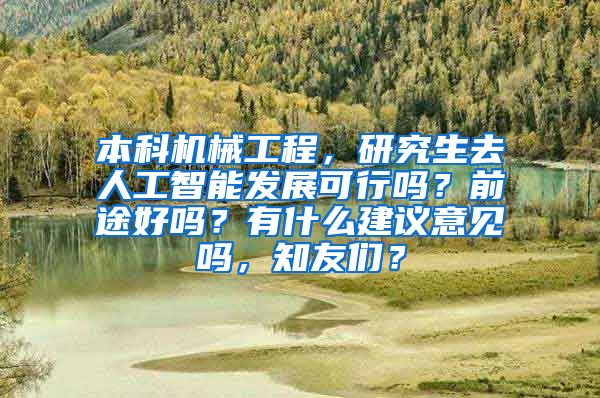 本科机械工程，研究生去人工智能发展可行吗？前途好吗？有什么建议意见吗，知友们？